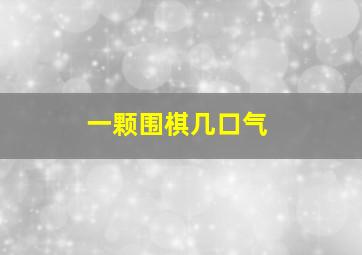 一颗围棋几口气